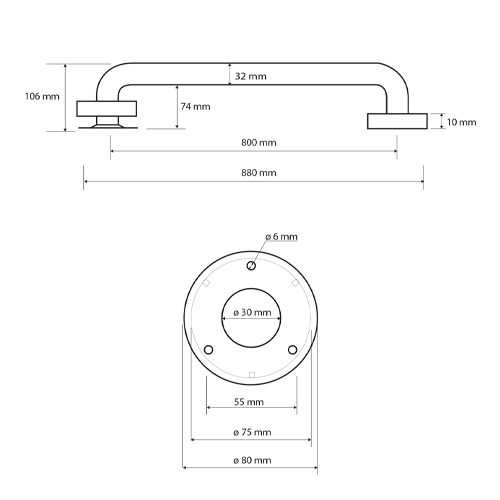 106 mm
32 mm
74 mm
10 mm
800 mm
880 mm

ø 6 mm
ø 30 mm
55 mm
ø 75 mm
ø 80 mm